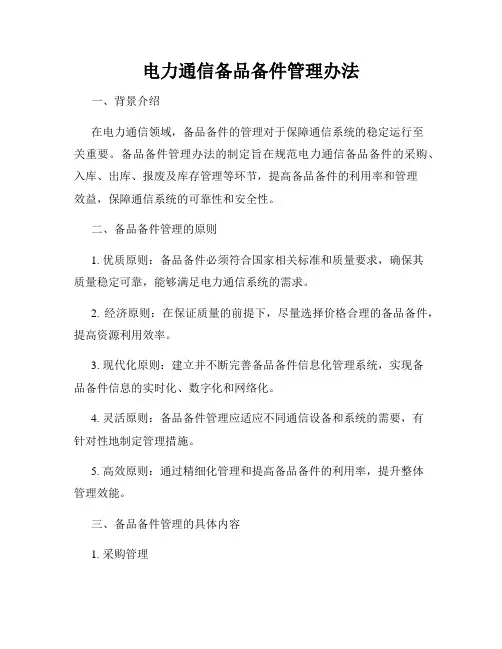 电力通信备品备件管理办法

一、背景介绍

在电力通信领域，备品备件的管理对于保障通信系统的稳定运行至关重要。备品备件管理办法的制定旨在规范电力通信备品备件的采购、入库、出库、报废及库存管理等环节，提高备品备件的利用率和管理效益，保障通信系统的可靠性和安全性。

二、备品备件管理的原则

1. 优质原则：备品备件必须符合国家相关标准和质量要求，确保其质量稳定可靠，能够满足电力通信系统的需求。

2. 经济原则：在保证质量的前提下，尽量选择价格合理的备品备件，提高资源利用效率。

3. 现代化原则：建立并不断完善备品备件信息化管理系统，实现备品备件信息的实时化、数字化和网络化。

4. 灵活原则：备品备件管理应适应不同通信设备和系统的需要，有针对性地制定管理措施。

5. 高效原则：通过精细化管理和提高备品备件的利用率，提升整体管理效能。

三、备品备件管理的具体内容

1. 采购管理